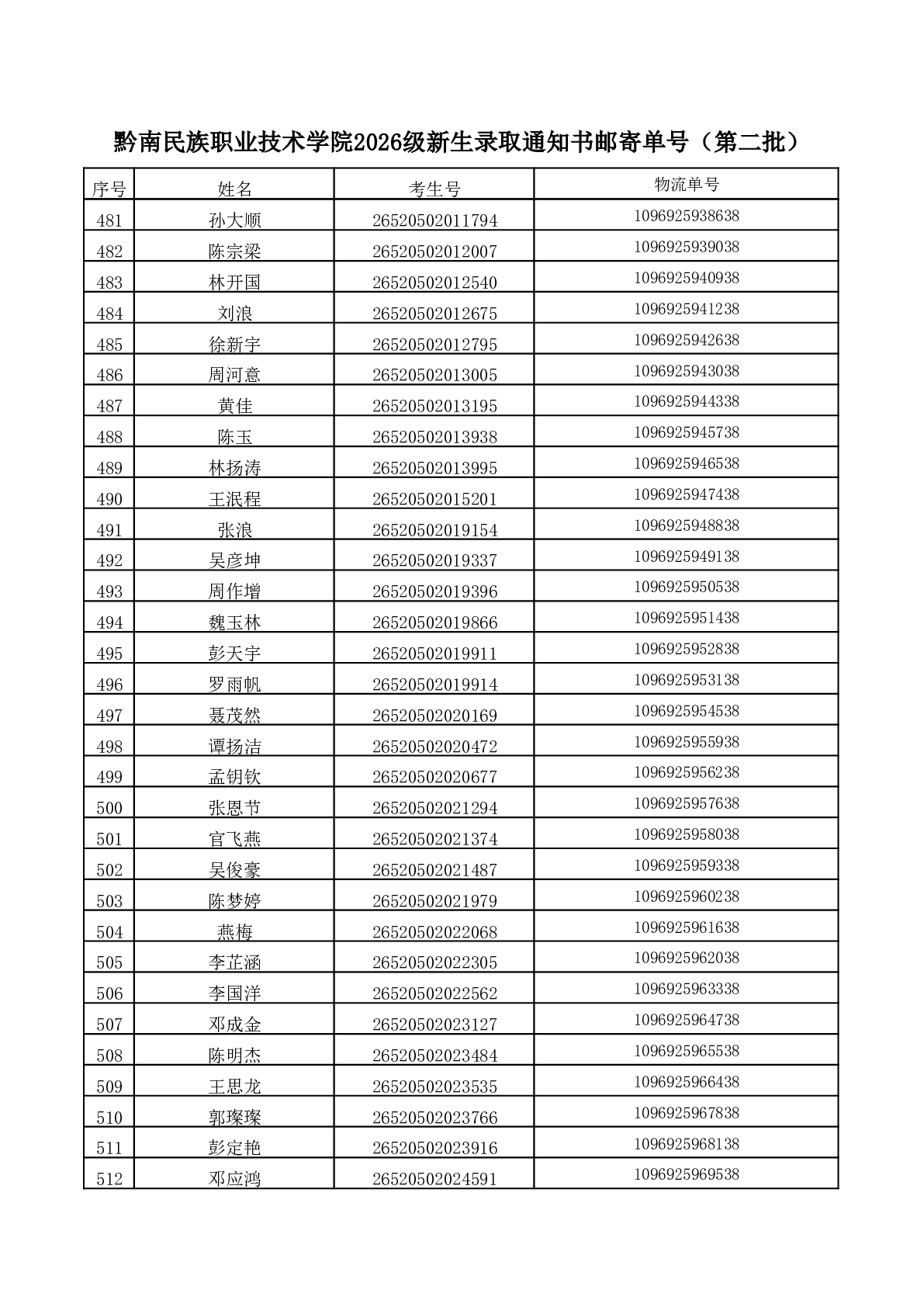 黔南民族职业技术学院2026级新生录取通知书邮寄单号（第二批）

| 序号 | 姓名 | 考生号 | 物流单号 |
|---|---|---|---|
| 481 | 孙大顺 | 26520502011794 | 1096925938638 |
| 482 | 陈宗梁 | 26520502012007 | 1096925939038 |
| 483 | 林开国 | 26520502012540 | 1096925940938 |
| 484 | 刘浪 | 26520502012675 | 1096925941238 |
| 485 | 徐新宇 | 26520502012795 | 1096925942638 |
| 486 | 周河意 | 26520502013005 | 1096925943038 |
| 487 | 黄佳 | 26520502013195 | 1096925944338 |
| 488 | 陈玉 | 26520502013938 | 1096925945738 |
| 489 | 林扬涛 | 26520502013995 | 1096925946538 |
| 490 | 王泯程 | 26520502015201 | 1096925947438 |
| 491 | 张浪 | 26520502019154 | 1096925948838 |
| 492 | 吴彦坤 | 26520502019337 | 1096925949138 |
| 493 | 周作增 | 26520502019396 | 1096925950538 |
| 494 | 魏玉林 | 26520502019866 | 1096925951438 |
| 495 | 彭天宇 | 26520502019911 | 1096925952838 |
| 496 | 罗雨帆 | 26520502019914 | 1096925953138 |
| 497 | 聂茂然 | 26520502020169 | 1096925954538 |
| 498 | 谭扬洁 | 26520502020472 | 1096925955938 |
| 499 | 孟钥钦 | 26520502020677 | 1096925956238 |
| 500 | 张恩节 | 26520502021294 | 1096925957638 |
| 501 | 官飞燕 | 26520502021374 | 1096925958038 |
| 502 | 吴俊豪 | 26520502021487 | 1096925959338 |
| 503 | 陈梦婷 | 26520502021979 | 1096925960238 |
| 504 | 燕梅 | 26520502022068 | 1096925961638 |
| 505 | 李芷涵 | 26520502022305 | 1096925962038 |
| 506 | 李国洋 | 26520502022562 | 1096925963338 |
| 507 | 邓成金 | 26520502023127 | 1096925964738 |
| 508 | 陈明杰 | 26520502023484 | 1096925965538 |
| 509 | 王思龙 | 26520502023535 | 1096925966438 |
| 510 | 郭璨璨 | 26520502023766 | 1096925967838 |
| 511 | 彭定艳 | 26520502023916 | 1096925968138 |
| 512 | 邓应鸿 | 26520502024591 | 1096925969538 |